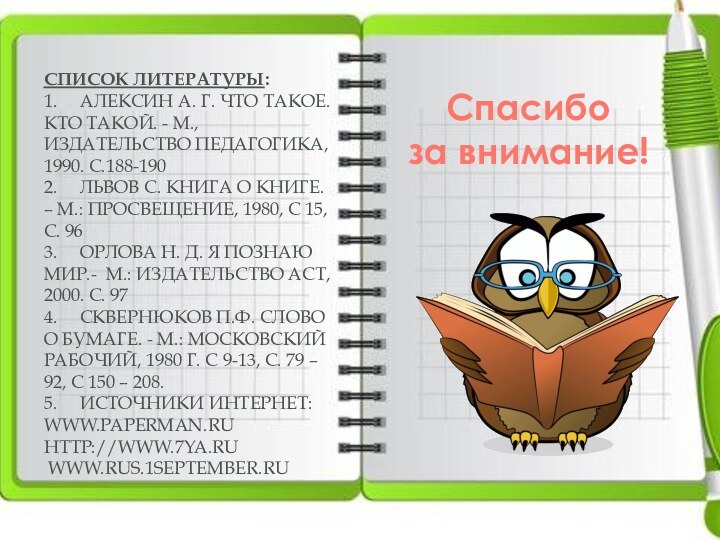 СПИСОК ЛИТЕРАТУРЫ:
1. АЛЕКСИН А. Г. ЧТО ТАКОЕ. КТО ТАКОЙ. - М., ИЗДАТЕЛЬСТВО ПЕДАГОГИКА, 1990. С.188-190
2. ЛЬВОВ С. КНИГА О КНИГЕ. – М.: ПРОСВЕЩЕНИЕ, 1980, С 15, С. 96
3. ОРЛОВА Н. Д. Я ПОЗНАЮ МИР.- М.: ИЗДАТЕЛЬСТВО АСТ, 2000. С. 97
4. СКВЕРНЮКОВ П.Ф. СЛОВО О БУМАГЕ. - М.: МОСКОВСКИЙ РАБОЧИЙ, 1980 Г. С 9-13, С. 79 – 92, С 150 – 208.
5. ИСТОЧНИКИ ИНТЕРНЕТ: WWW.PAPERMAN.RU HTTP://WWW.7YA.RU WWW.RUS.1SEPTEMBER.RU

Спасибо за внимание!